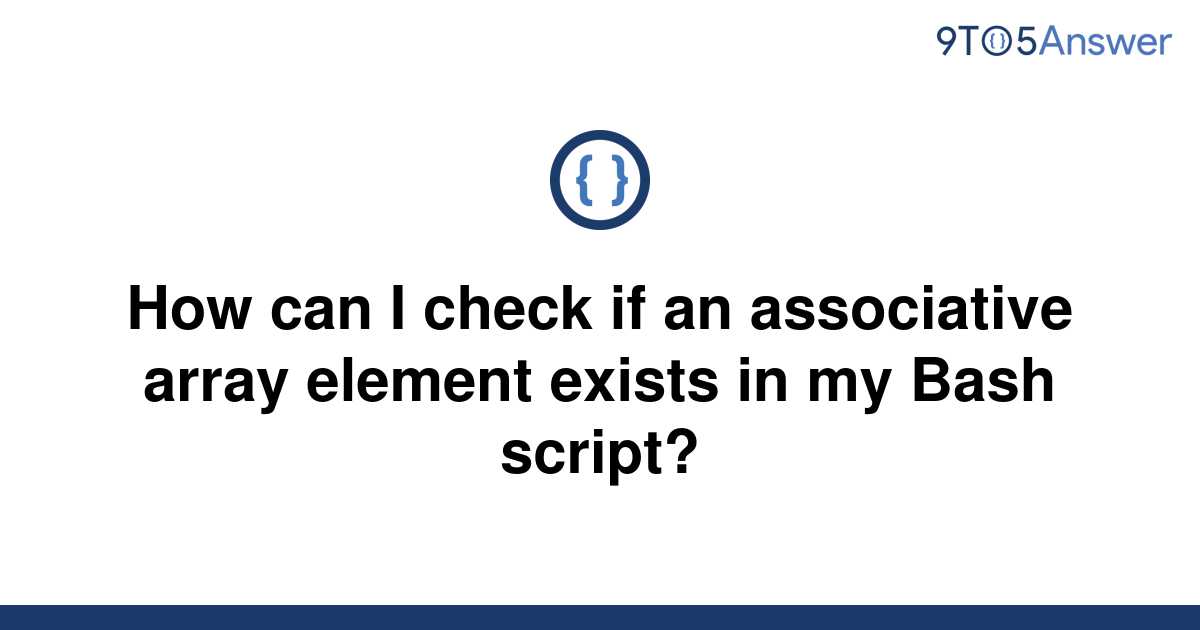 9TO5Answer

{ }

How can I check if an associative array element exists in my Bash script?